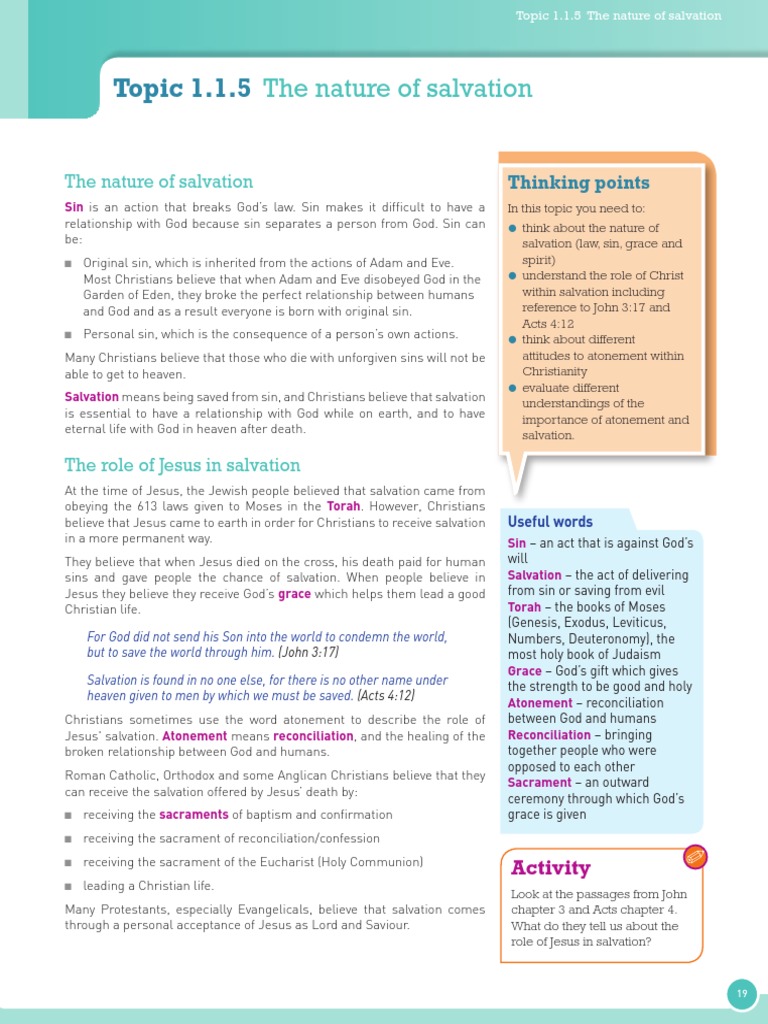 Topic 1.1.5 The nature of salvation

Topic 1.1.5 The nature of salvation

The nature of salvation

Sin is an action that breaks God's law. Sin makes it difficult to have a relationship with God because sin separates a person from God. Sin can be:

■ Original sin, which is inherited from the actions of Adam and Eve. Most Christians believe that when Adam and Eve disobeyed God in the Garden of Eden, they broke the perfect relationship between humans and God and as a result everyone is born with original sin.

■ Personal sin, which is the consequence of a person's own actions.

Many Christians believe that those who die with unforgiven sins will not be able to get to heaven.

Salvation means being saved from sin, and Christians believe that salvation is essential to have a relationship with God while on earth, and to have eternal life with God in heaven after death.

The role of Jesus in salvation

At the time of Jesus, the Jewish people believed that salvation came from obeying the 613 laws given to Moses in the Torah. However, Christians believe that Jesus came to earth in order for Christians to receive salvation in a more permanent way.

They believe that when Jesus died on the cross, his death paid for human sins and gave people the chance of salvation. When people believe in Jesus they believe they receive God's grace which helps them lead a good Christian life.

For God did not send his Son into the world to condemn the world, but to save the world through him. (John 3:17)

Salvation is found in no one else, for there is no other name under heaven given to men by which we must be saved. (Acts 4:12)

Christians sometimes use the word atonement to describe the role of Jesus' salvation. Atonement means reconciliation, and the healing of the broken relationship between God and humans.

Roman Catholic, Orthodox and some Anglican Christians believe that they can receive the salvation offered by Jesus' death by:

■ receiving the sacraments of baptism and confirmation

■ receiving the sacrament of reconciliation/confession

■ receiving the sacrament of the Eucharist (Holy Communion)

■ leading a Christian life.

Many Protestants, especially Evangelicals, believe that salvation comes through a personal acceptance of Jesus as Lord and Saviour.

Thinking points

In this topic you need to:

● think about the nature of salvation (law, sin, grace and spirit)

● understand the role of Christ within salvation including reference to John 3:17 and Acts 4:12

● think about different attitudes to atonement within Christianity

● evaluate different understandings of the importance of atonement and salvation.

Useful words

Sin – an act that is against God's will

Salvation – the act of delivering from sin or saving from evil

Torah – the books of Moses (Genesis, Exodus, Leviticus, Numbers, Deuteronomy), the most holy book of Judaism

Grace – God's gift which gives the strength to be good and holy

Atonement – reconciliation between God and humans

Reconciliation – bringing together people who were opposed to each other

Sacrament – an outward ceremony through which God's grace is given

Activity

Look at the passages from John chapter 3 and Acts chapter 4. What do they tell us about the role of Jesus in salvation?

19